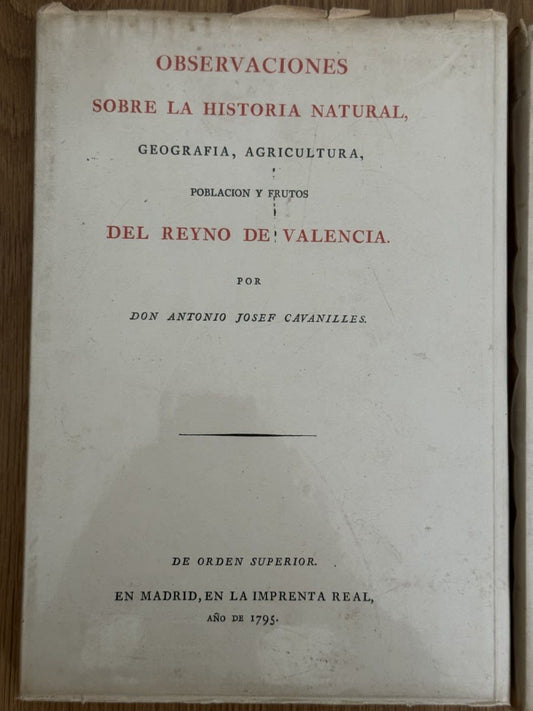 OBSERVACIONES

SOBRE LA HISTORIA NATURAL,

GEOGRAFIA, AGRICULTURA,

POBLACION Y FRUTOS

DEL REYNO DE VALENCIA.

POR

DON ANTONIO JOSEF CAVANILLES.

DE ORDEN SUPERIOR.

EN MADRID, EN LA IMPRENTA REAL,

AÑO DE 1795.